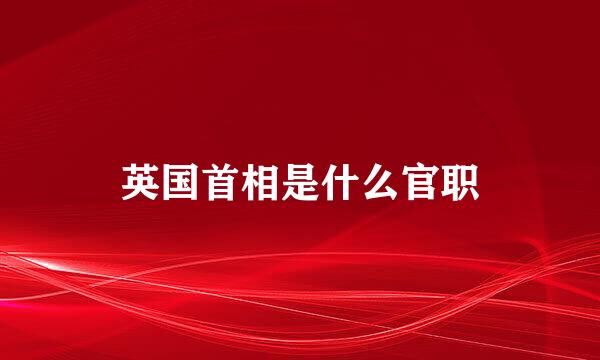 英国首相是什么官职